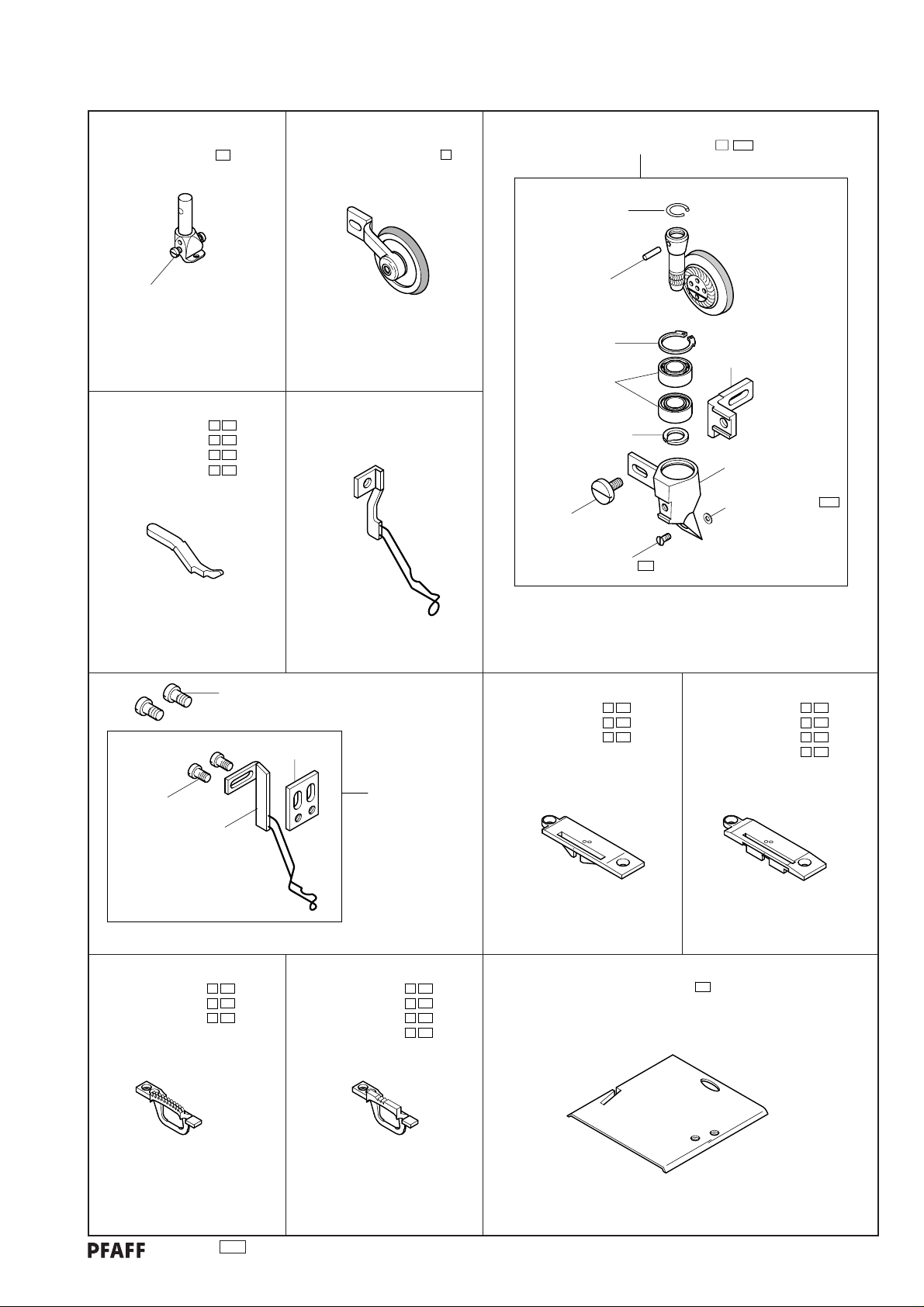 PFAFF